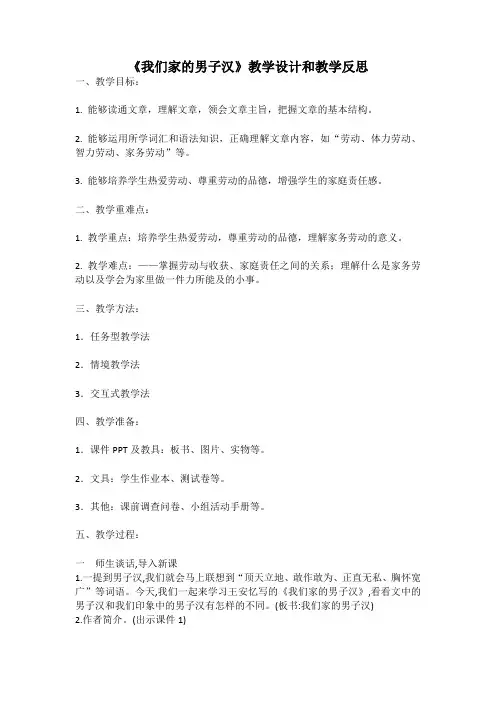 《我们家的男子汉》教学设计和教学反思

一、教学目标：

1. 能够读通文章，理解文章，领会文章主旨，把握文章的基本结构。

2. 能够运用所学词汇和语法知识，正确理解文章内容，如“劳动、体力劳动、智力劳动、家务劳动”等。

3. 能够培养学生热爱劳动、尊重劳动的品德，增强学生的家庭责任感。

二、教学重难点：

1. 教学重点：培养学生热爱劳动，尊重劳动的品德，理解家务劳动的意义。

2. 教学难点：——掌握劳动与收获、家庭责任之间的关系；理解什么是家务劳动以及学会为家里做一件力所能及的小事。

三、教学方法：

1. 任务型教学法

2. 情境教学法

3. 交互式教学法

四、教学准备：

1. 课件 PPT 及教具：板书、图片、实物等。

2. 文具：学生作业本、测试卷等。

3. 其他：课前调查问卷、小组活动手册等。

五、教学过程：

一　师生谈话,导入新课
1.一提到男子汉,我们就会马上联想到“顶天立地、敢作敢为、正直无私、胸怀宽广”等词语。今天,我们一起来学习王安忆写的《我们家的男子汉》,看看文中的男子汉和我们印象中的男子汉有怎样的不同。(板书:我们家的男子汉)
2.作者简介。(出示课件 1)